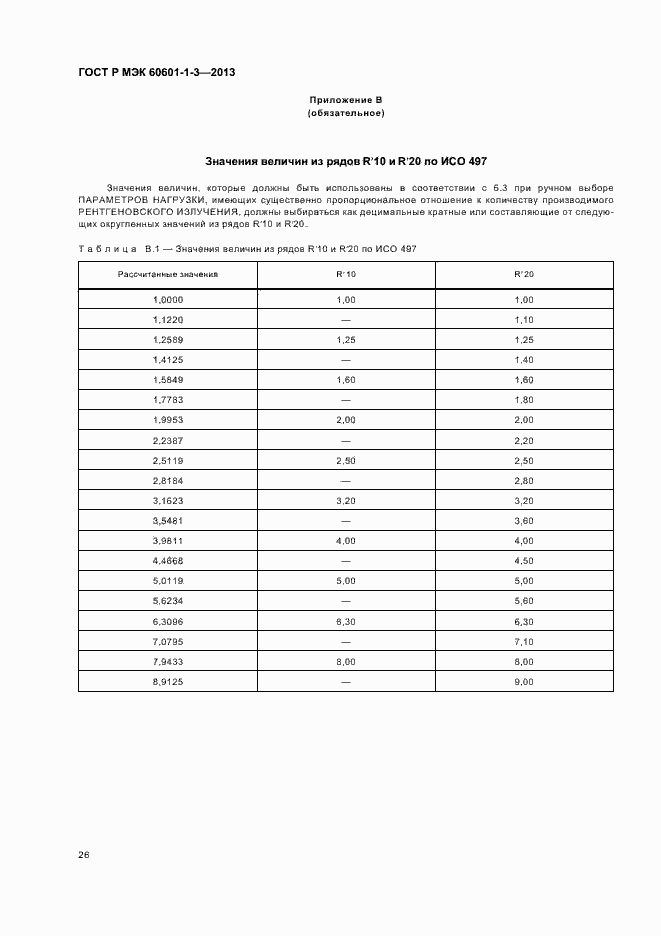 ГОСТ Р МЭК 60601-1-3—2013

Приложение В
(обязательное)

Значения величин из рядов R′10 и R′20 по ИСО 497

Значения величин, которые должны быть использованы в соответствии с 6.3 при ручном выборе ПАРАМЕТРОВ НАГРУЗКИ, имеющих существенно пропорциональное отношение к количеству производимого РЕНТГЕНОВСКОГО ИЗЛУЧЕНИЯ, должны выбираться как децимальные кратные или составляющие от следующих округленных значений из рядов R′10 и R′20.

Таблица В.1 — Значения величин из рядов R′10 и R′20 по ИСО 497

| Рассчитанные значения | R′10 | R′20 |
|---|---|---|
| 1,0000 | 1,00 | 1,00 |
| 1,1220 | — | 1,10 |
| 1,2589 | 1,25 | 1,25 |
| 1,4125 | — | 1,40 |
| 1,5849 | 1,60 | 1,60 |
| 1,7783 | — | 1,80 |
| 1,9953 | 2,00 | 2,00 |
| 2,2387 | — | 2,20 |
| 2,5119 | 2,50 | 2,50 |
| 2,8184 | — | 2,80 |
| 3,1623 | 3,20 | 3,20 |
| 3,5481 | — | 3,60 |
| 3,9811 | 4,00 | 4,00 |
| 4,4668 | — | 4,50 |
| 5,0119 | 5,00 | 5,00 |
| 5,6234 | — | 5,60 |
| 6,3096 | 6,30 | 6,30 |
| 7,0795 | — | 7,10 |
| 7,9433 | 8,00 | 8,00 |
| 8,9125 | — | 9,00 |

26